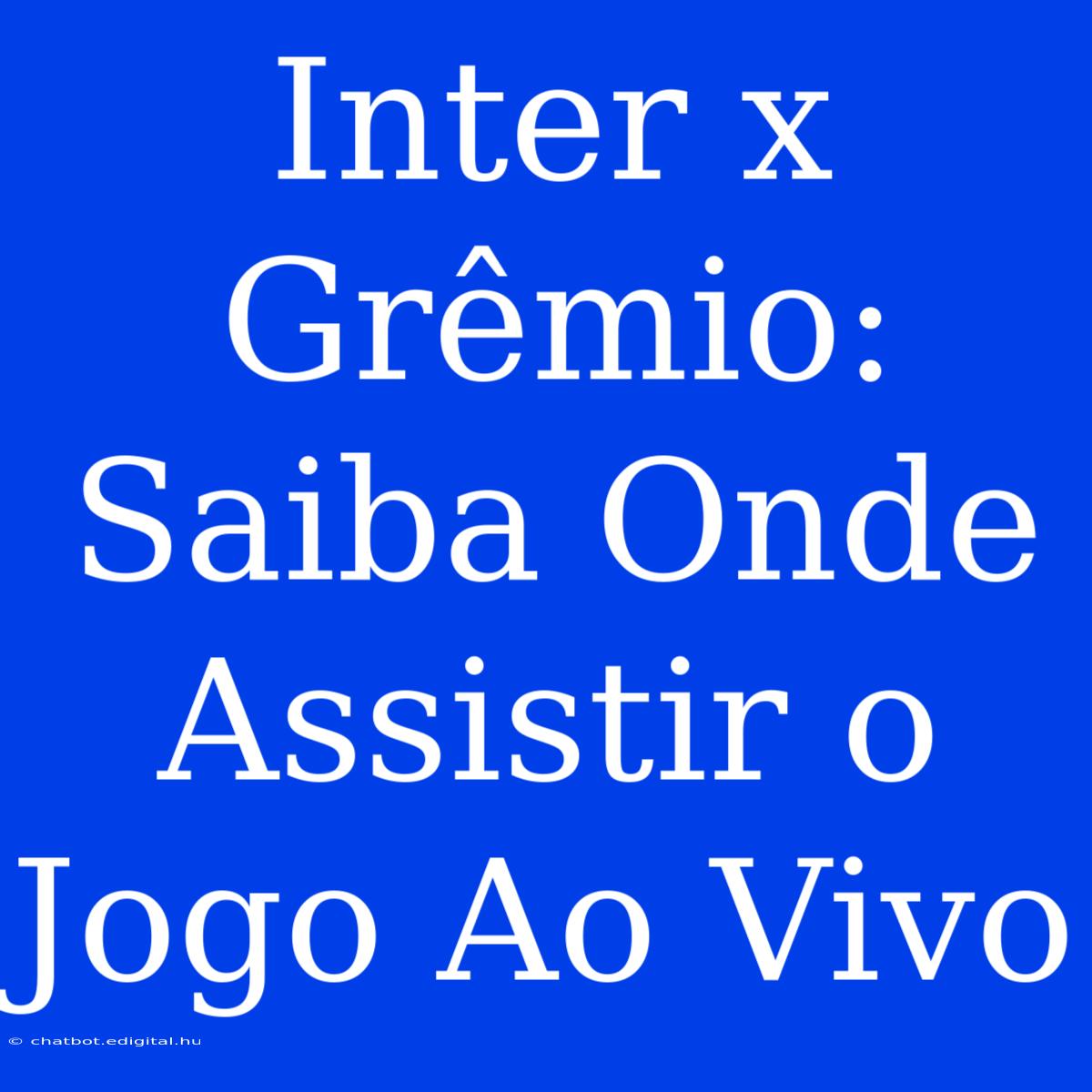 Inter x Grêmio: Saiba Onde Assistir o Jogo Ao Vivo

© chatbot.edigital.hu